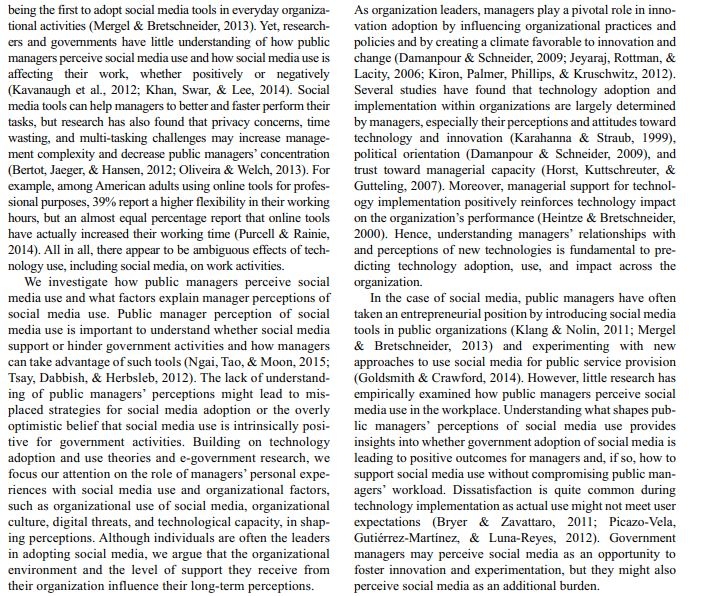 being the first to adopt social media tools in everyday organizational activities (Mergel & Bretschneider, 2013). Yet, researchers and governments have little understanding of how public managers perceive social media use and how social media use is affecting their work, whether positively or negatively (Kavanaugh et al., 2012; Khan, Swar, & Lee, 2014). Social media tools can help managers to better and faster perform their tasks, but research has also found that privacy concerns, time wasting, and multi-tasking challenges may increase management complexity and decrease public managers' concentration (Bertot, Jaeger, & Hansen, 2012; Oliveira & Welch, 2013). For example, among American adults using online tools for professional purposes, 39% report a higher flexibility in their working hours, but an almost equal percentage report that online tools have actually increased their working time (Purcell & Rainie, 2014). All in all, there appear to be ambiguous effects of technology use, including social media, on work activities.

We investigate how public managers perceive social media use and what factors explain manager perceptions of social media use. Public manager perception of social media use is important to understand whether social media support or hinder government activities and how managers can take advantage of such tools (Ngai, Tao, & Moon, 2015; Tsay, Dabbish, & Herbsleb, 2012). The lack of understanding of public managers' perceptions might lead to misplaced strategies for social media adoption or the overly optimistic belief that social media use is intrinsically positive for government activities. Building on technology adoption and use theories and e-government research, we focus our attention on the role of managers' personal experiences with social media use and organizational factors, such as organizational use of social media, organizational culture, digital threats, and technological capacity, in shaping perceptions. Although individuals are often the leaders in adopting social media, we argue that the organizational environment and the level of support they receive from their organization influence their long-term perceptions.

As organization leaders, managers play a pivotal role in innovation adoption by influencing organizational practices and policies and by creating a climate favorable to innovation and change (Damanpour & Schneider, 2009; Jeyaraj, Rottman, & Lacity, 2006; Kiron, Palmer, Phillips, & Kruschwitz, 2012). Several studies have found that technology adoption and implementation within organizations are largely determined by managers, especially their perceptions and attitudes toward technology and innovation (Karahanna & Straub, 1999), political orientation (Damanpour & Schneider, 2009), and trust toward managerial capacity (Horst, Kuttschreuter, & Gutteling, 2007). Moreover, managerial support for technology implementation positively reinforces technology impact on the organization's performance (Heintze & Bretschneider, 2000). Hence, understanding managers' relationships with and perceptions of new technologies is fundamental to predicting technology adoption, use, and impact across the organization.

In the case of social media, public managers have often taken an entrepreneurial position by introducing social media tools in public organizations (Klang & Nolin, 2011; Mergel & Bretschneider, 2013) and experimenting with new approaches to use social media for public service provision (Goldsmith & Crawford, 2014). However, little research has empirically examined how public managers perceive social media use in the workplace. Understanding what shapes public managers' perceptions of social media use provides insights into whether government adoption of social media is leading to positive outcomes for managers and, if so, how to support social media use without compromising public managers' workload. Dissatisfaction is quite common during technology implementation as actual use might not meet user expectations (Bryer & Zavattaro, 2011; Picazo-Vela, Gutiérrez-Martínez, & Luna-Reyes, 2012). Government managers may perceive social media as an opportunity to foster innovation and experimentation, but they might also perceive social media as an additional burden.